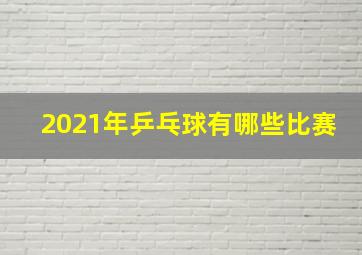 2021年乒乓球有哪些比赛